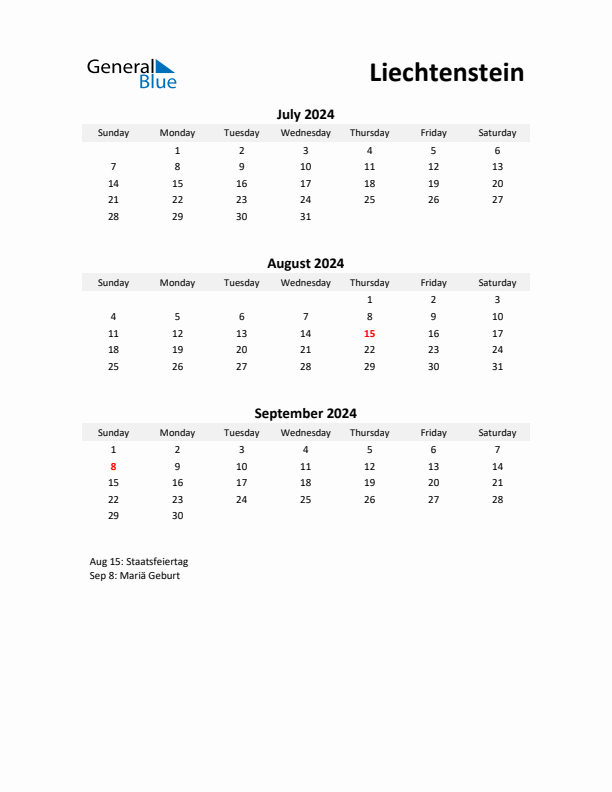 General Blue

Liechtenstein

July 2024

| Sunday | Monday | Tuesday | Wednesday | Thursday | Friday | Saturday |
|---|---|---|---|---|---|---|
| | 1 | 2 | 3 | 4 | 5 | 6 |
| 7 | 8 | 9 | 10 | 11 | 12 | 13 |
| 14 | 15 | 16 | 17 | 18 | 19 | 20 |
| 21 | 22 | 23 | 24 | 25 | 26 | 27 |
| 28 | 29 | 30 | 31 | | | |

August 2024

| Sunday | Monday | Tuesday | Wednesday | Thursday | Friday | Saturday |
|---|---|---|---|---|---|---|
| | | | | 1 | 2 | 3 |
| 4 | 5 | 6 | 7 | 8 | 9 | 10 |
| 11 | 12 | 13 | 14 | 15 | 16 | 17 |
| 18 | 19 | 20 | 21 | 22 | 23 | 24 |
| 25 | 26 | 27 | 28 | 29 | 30 | 31 |

September 2024

| Sunday | Monday | Tuesday | Wednesday | Thursday | Friday | Saturday |
|---|---|---|---|---|---|---|
| 1 | 2 | 3 | 4 | 5 | 6 | 7 |
| 8 | 9 | 10 | 11 | 12 | 13 | 14 |
| 15 | 16 | 17 | 18 | 19 | 20 | 21 |
| 22 | 23 | 24 | 25 | 26 | 27 | 28 |
| 29 | 30 | | | | | |

Aug 15: Staatsfeiertag
Sep 8: Mariä Geburt